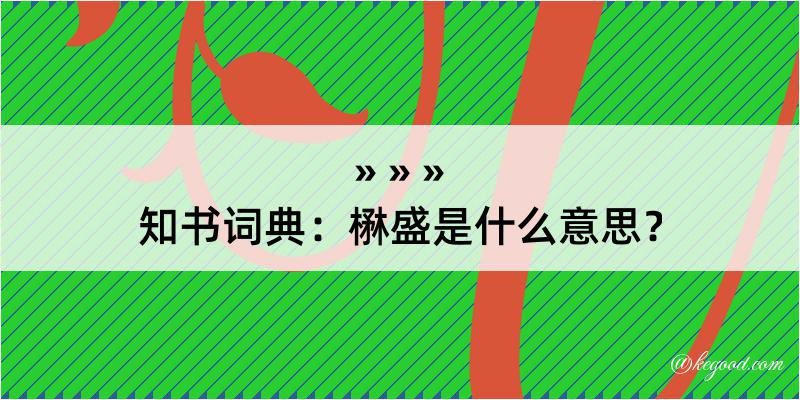 » » »

知书词典：楙盛是什么意思？

@kegood.com